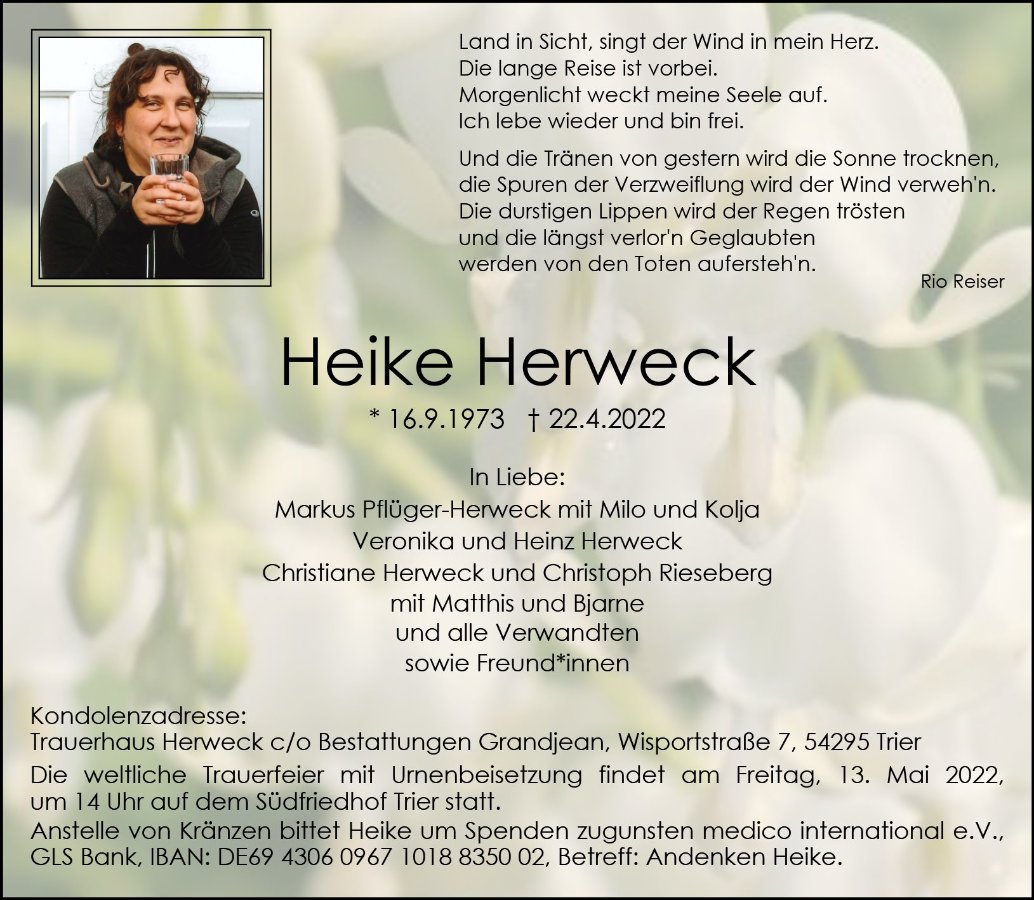 Land in Sicht, singt der Wind in mein Herz.
Die lange Reise ist vorbei.
Morgenlicht weckt meine Seele auf.
Ich lebe wieder und bin frei.

Und die Tränen von gestern wird die Sonne trocknen,
die Spuren der Verzweiflung wird der Wind verweh'n.
Die durstigen Lippen wird der Regen trösten
und die längst verlor'n Geglaubten
werden von den Toten aufersteh'n.

Rio Reiser

Heike Herweck

* 16.9.1973 † 22.4.2022

In Liebe:
Markus Pflüger-Herweck mit Milo und Kolja
Veronika und Heinz Herweck
Christiane Herweck und Christoph Rieseberg
mit Matthis und Bjarne
und alle Verwandten
sowie Freund*innen

Kondolenzadresse:
Trauerhaus Herweck c/o Bestattungen Grandjean, Wisportstraße 7, 54295 Trier

Die weltliche Trauerfeier mit Urnenbeisetzung findet am Freitag, 13. Mai 2022, um 14 Uhr auf dem Südfriedhof Trier statt.

Anstelle von Kränzen bittet Heike um Spenden zugunsten medico international e.V., GLS Bank, IBAN: DE69 4306 0967 1018 8350 02, Betreff: Andenken Heike.